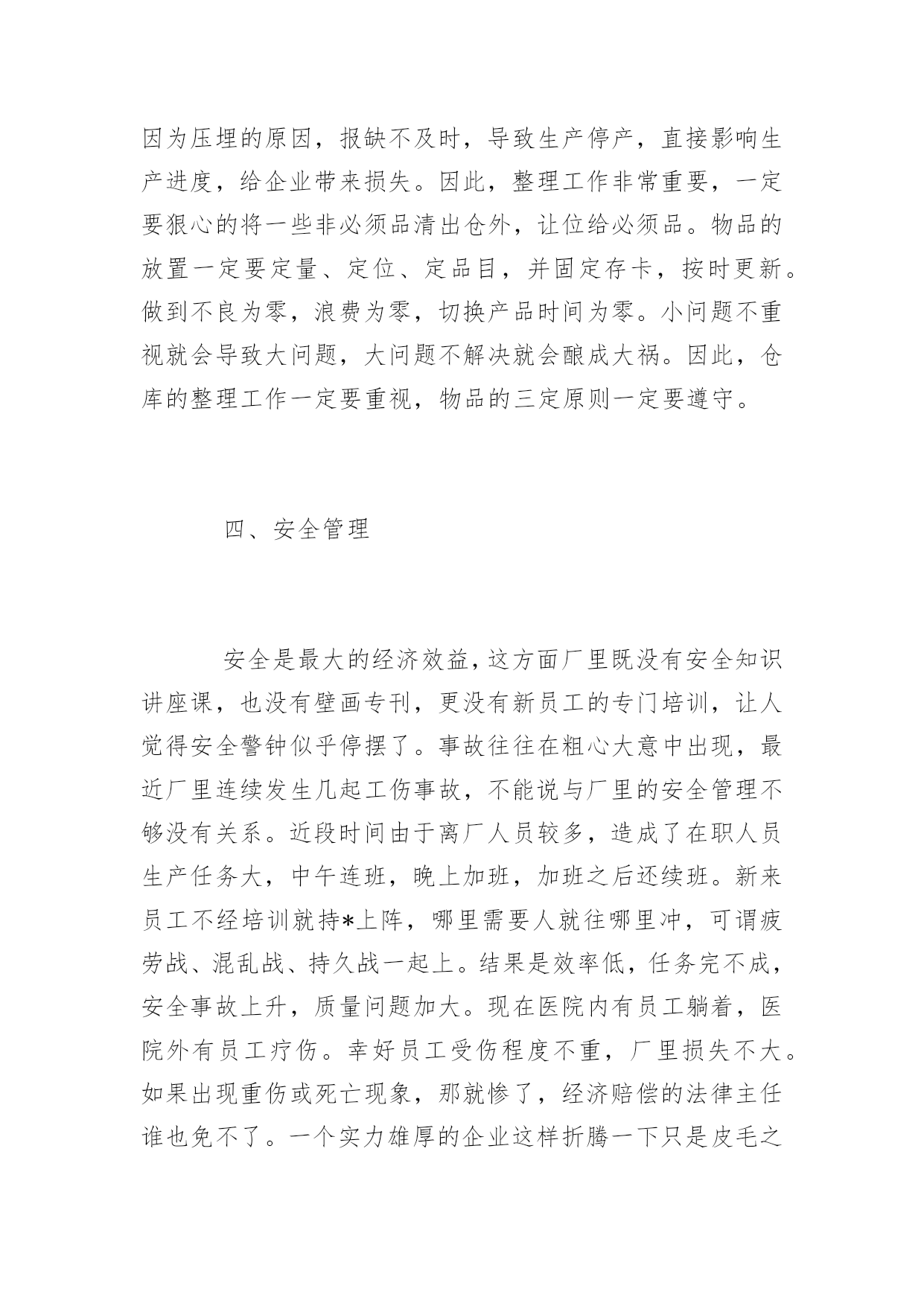 因为压埋的原因，报缺不及时，导致生产停产，直接影响生产进度，给企业带来损失。因此，整理工作非常重要，一定要狠心的将一些非必须品清出仓外，让位给必须品。物品的放置一定要定量、定位、定品目，并固定存卡，按时更新。做到不良为零，浪费为零，切换产品时间为零。小问题不重视就会导致大问题，大问题不解决就会酿成大祸。因此，仓库的整理工作一定要重视，物品的三定原则一定要遵守。

四、安全管理

安全是最大的经济效益，这方面厂里既没有安全知识讲座课，也没有壁画专刊，更没有新员工的专门培训，让人觉得安全警钟似乎停摆了。事故往往在粗心大意中出现，最近厂里连续发生几起工伤事故，不能说与厂里的安全管理不够没有关系。近段时间由于离厂人员较多，造成了在职人员生产任务大，中午连班，晚上加班，加班之后还续班。新来员工不经培训就持*上阵，哪里需要人就往哪里冲，可谓疲劳战、混乱战、持久战一起上。结果是效率低，任务完不成，安全事故上升，质量问题加大。现在医院内有员工躺着，医院外有员工疗伤。幸好员工受伤程度不重，厂里损失不大。如果出现重伤或死亡现象，那就惨了，经济赔偿的法律主任谁也免不了。一个实力雄厚的企业这样折腾一下只是皮毛之